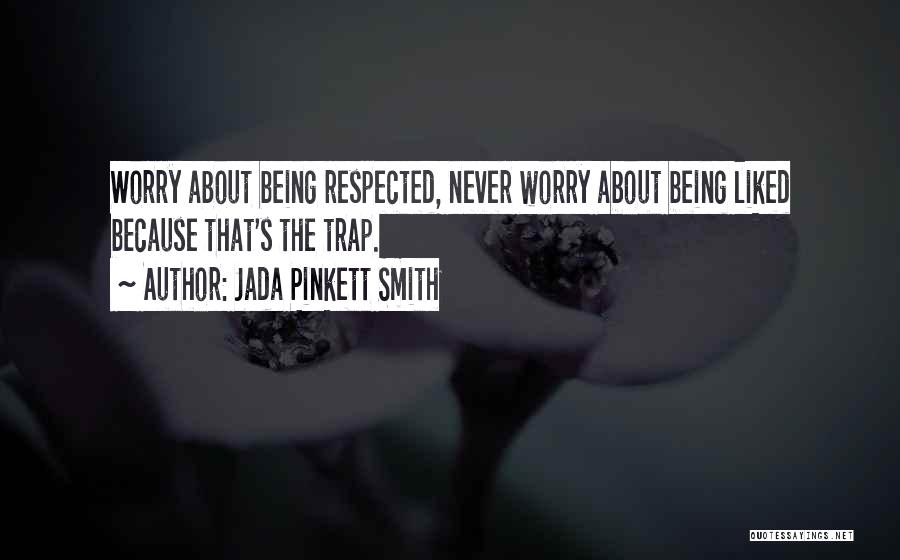 WORRY ABOUT BEING RESPECTED, NEVER WORRY ABOUT BEING LIKED BECAUSE THAT'S THE TRAP.
~ AUTHOR: JADA PINKETT SMITH

QUOTESSAYINGS.NET